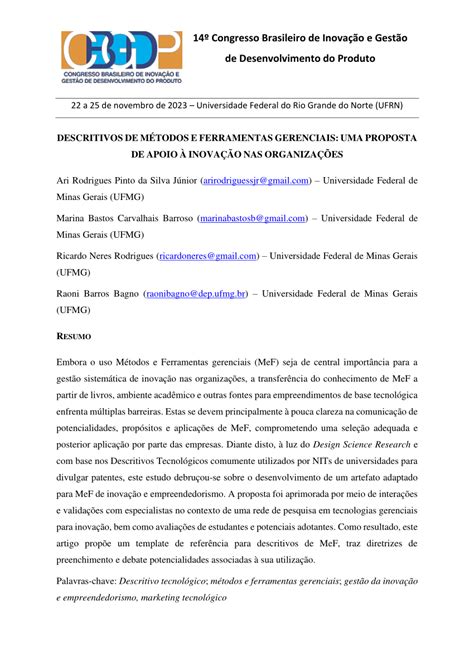 CBGDP
CONGRESSO BRASILEIRO DE INOVAÇÃO E GESTÃO DE DESENVOLVIMENTO DO PRODUTO

14º Congresso Brasileiro de Inovação e Gestão de Desenvolvimento do Produto

22 a 25 de novembro de 2023 – Universidade Federal do Rio Grande do Norte (UFRN)

DESCRITIVOS DE MÉTODOS E FERRAMENTAS GERENCIAIS: UMA PROPOSTA DE APOIO À INOVAÇÃO NAS ORGANIZAÇÕES

Ari Rodrigues Pinto da Silva Júnior (arirodriguessjr@gmail.com) – Universidade Federal de Minas Gerais (UFMG)

Marina Bastos Carvalhais Barroso (marinabastosb@gmail.com) – Universidade Federal de Minas Gerais (UFMG)

Ricardo Neres Rodrigues (ricardoneres@gmail.com) – Universidade Federal de Minas Gerais (UFMG)

Raoni Barros Bagno (raonibagno@dep.ufmg.br) – Universidade Federal de Minas Gerais (UFMG)

RESUMO

Embora o uso Métodos e Ferramentas gerenciais (MeF) seja de central importância para a gestão sistemática de inovação nas organizações, a transferência do conhecimento de MeF a partir de livros, ambiente acadêmico e outras fontes para empreendimentos de base tecnológica enfrenta múltiplas barreiras. Estas se devem principalmente à pouca clareza na comunicação de potencialidades, propósitos e aplicações de MeF, comprometendo uma seleção adequada e posterior aplicação por parte das empresas. Diante disto, à luz do Design Science Research e com base nos Descritivos Tecnológicos comumente utilizados por NITs de universidades para divulgar patentes, este estudo debruçou-se sobre o desenvolvimento de um artefato adaptado para MeF de inovação e empreendedorismo. A proposta foi aprimorada por meio de interações e validações com especialistas no contexto de uma rede de pesquisa em tecnologias gerenciais para inovação, bem como avaliações de estudantes e potenciais adotantes. Como resultado, este artigo propõe um template de referência para descritivos de MeF, traz diretrizes de preenchimento e debate potencialidades associadas à sua utilização.

Palavras-chave: Descritivo tecnológico; métodos e ferramentas gerenciais; gestão da inovação e empreendedorismo, marketing tecnológico